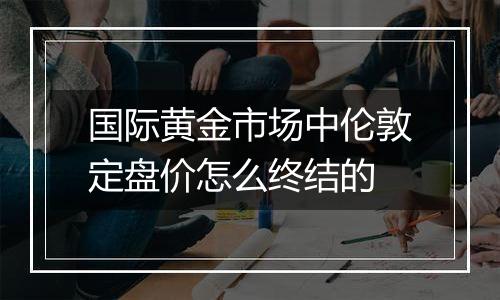 国际黄金市场中伦敦定盘价怎么终结的